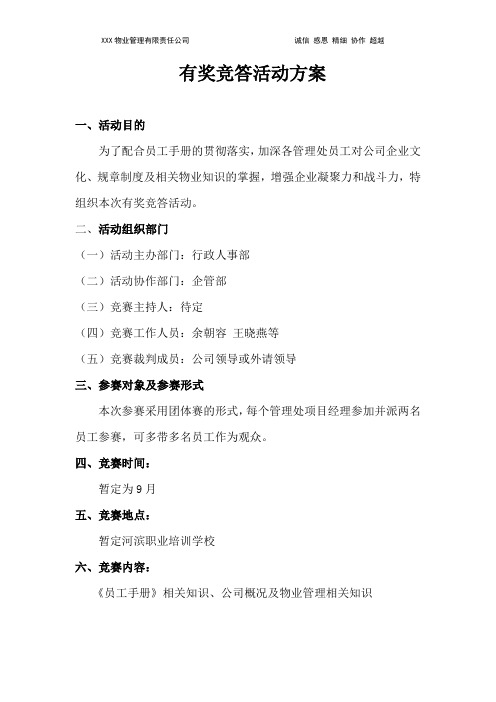 XXX 物业管理有限责任公司　　　　诚信 感恩 精细 协作 超越

有奖竞答活动方案

一、活动目的

为了配合员工手册的贯彻落实，加深各管理处员工对公司企业文化、规章制度及相关物业知识的掌握，增强企业凝聚力和战斗力，特组织本次有奖竞答活动。

二、活动组织部门

（一）活动主办部门：行政人事部

（二）活动协作部门：企管部

（三）竞赛主持人：待定

（四）竞赛工作人员：余朝容 王晓燕等

（五）竞赛裁判成员：公司领导或外请领导

三、参赛对象及参赛形式

本次参赛采用团体赛的形式，每个管理处项目经理参加并派两名员工参赛，可多带多名员工作为观众。

四、竞赛时间：

暂定为 9 月

五、竞赛地点：

暂定河滨职业培训学校

六、竞赛内容：

《员工手册》相关知识、公司概况及物业管理相关知识